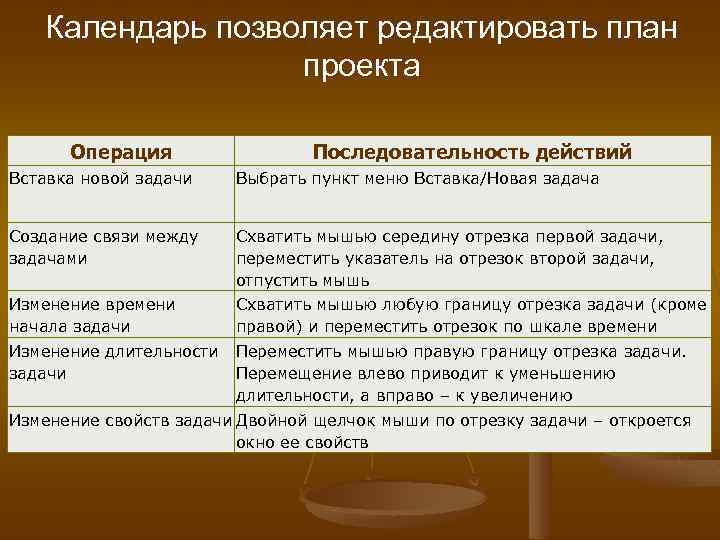 Календарь позволяет редактировать план проекта

| Операция | Последовательность действий |
|---|---|
| Вставка новой задачи | Выбрать пункт меню Вставка/Новая задача |
| Создание связи между задачами | Схватить мышью середину отрезка первой задачи, переместить указатель на отрезок второй задачи, отпустить мышь |
| Изменение времени начала задачи | Схватить мышью любую границу отрезка задачи (кроме правой) и переместить отрезок по шкале времени |
| Изменение длительности задачи | Переместить мышью правую границу отрезка задачи. Перемещение влево приводит к уменьшению длительности, а вправо – к увеличению |
| Изменение свойств задачи | Двойной щелчок мыши по отрезку задачи – откроется окно ее свойств |